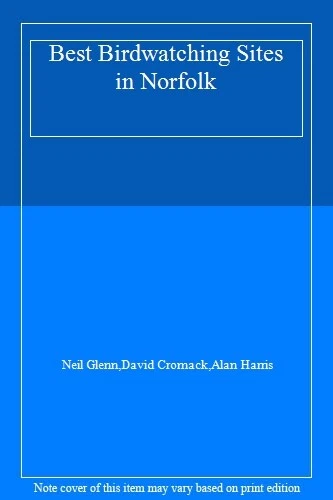 Best Birdwatching Sites in Norfolk

Neil Glenn,David Cromack,Alan Harris

Note cover of this item may vary based on print edition